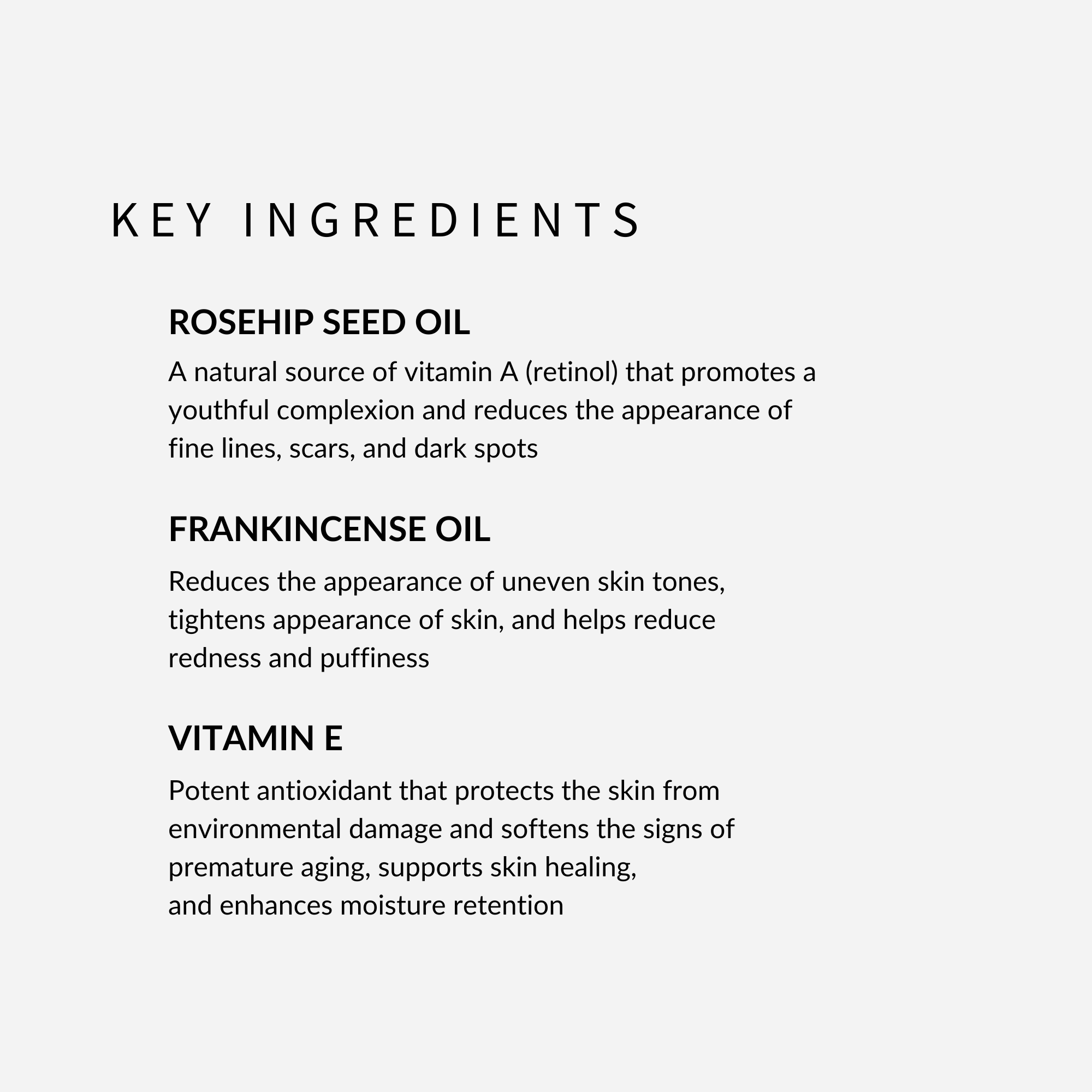 KEY INGREDIENTS

ROSEHIP SEED OIL

A natural source of vitamin A (retinol) that promotes a youthful complexion and reduces the appearance of fine lines, scars, and dark spots

FRANKINCENSE OIL

Reduces the appearance of uneven skin tones, tightens appearance of skin, and helps reduce redness and puffiness

VITAMIN E

Potent antioxidant that protects the skin from environmental damage and softens the signs of premature aging, supports skin healing, and enhances moisture retention